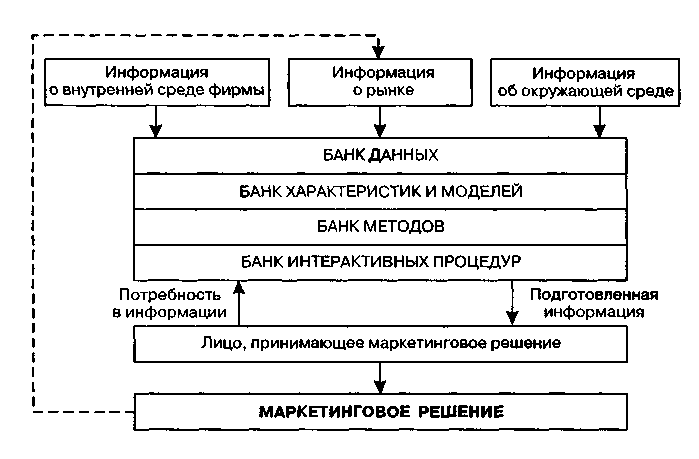 Информация о внутренней среде фирмы

Информация о рынке

Информация об окружающей среде

БАНК ДАННЫХ

БАНК ХАРАКТЕРИСТИК И МОДЕЛЕЙ

БАНК МЕТОДОВ

БАНК ИНТЕРАКТИВНЫХ ПРОЦЕДУР

Потребность в информации

Подготовленная информация

Лицо, принимающее маркетинговое решение

МАРКЕТИНГОВОЕ РЕШЕНИЕ